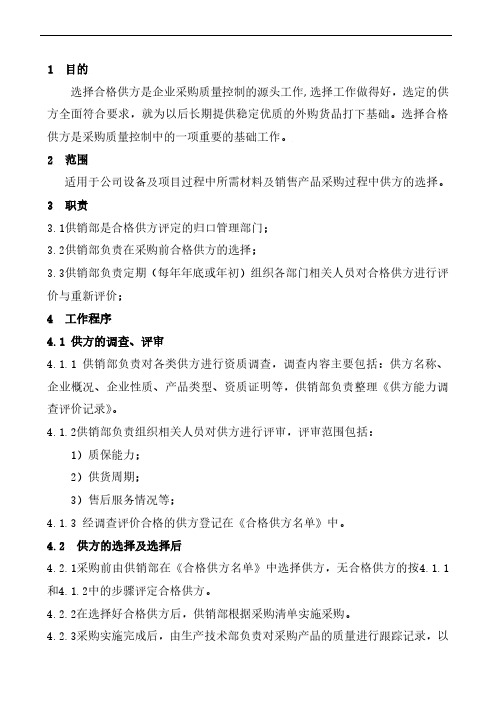 1 目的

选择合格供方是企业采购质量控制的源头工作,选择工作做得好，选定的供方全面符合要求，就为以后长期提供稳定优质的外购货品打下基础。选择合格供方是采购质量控制中的一项重要的基础工作。

2 范围

适用于公司设备及项目过程中所需材料及销售产品采购过程中供方的选择。

3 职责

3.1供销部是合格供方评定的归口管理部门；

3.2供销部负责在采购前合格供方的选择；

3.3供销部负责定期（每年年底或年初）组织各部门相关人员对合格供方进行评价与重新评价；

4 工作程序

4.1 供方的调查、评审

4.1.1 供销部负责对各类供方进行资质调查，调查内容主要包括：供方名称、企业概况、企业性质、产品类型、资质证明等，供销部负责整理《供方能力调查评价记录》。

4.1.2供销部负责组织相关人员对供方进行评审，评审范围包括：

1）质保能力；

2）供货周期；

3）售后服务情况等；

4.1.3 经调查评价合格的供方登记在《合格供方名单》中。

4.2 供方的选择及选择后

4.2.1采购前由供销部在《合格供方名单》中选择供方，无合格供方的按4.1.1和4.1.2中的步骤评定合格供方。

4.2.2在选择好合格供方后，供销部根据采购清单实施采购。

4.2.3采购实施完成后，由生产技术部负责对采购产品的质量进行跟踪记录，以